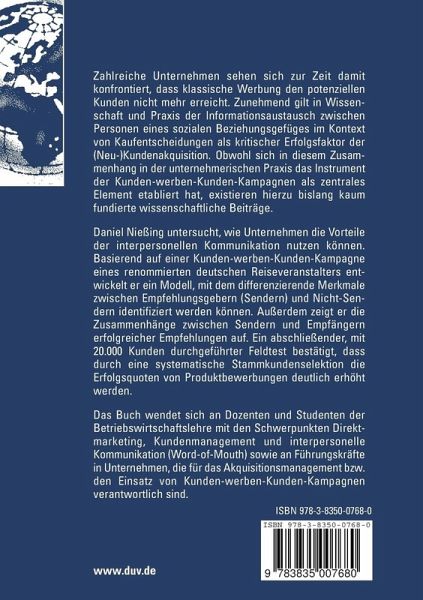 Zahlreiche Unternehmen sehen sich zur Zeit damit konfrontiert, dass klassische Werbung den potenziellen Kunden nicht mehr erreicht. Zunehmend gilt in Wissenschaft und Praxis der Informationsaustausch zwischen Personen eines sozialen Beziehungsgefüges im Kontext von Kaufentscheidungen als kritischer Erfolgsfaktor der (Neu-)Kundenakquisition. Obwohl sich in diesem Zusammenhang in der unternehmerischen Praxis das Instrument der Kunden-werben-Kunden-Kampagnen als zentrales Element etabliert hat, existieren hierzu bislang kaum fundierte wissenschaftliche Beiträge.

Daniel Nießing untersucht, wie Unternehmen die Vorteile der interpersonellen Kommunikation nutzen können. Basierend auf einer Kunden-werben-Kunden-Kampagne eines renommierten deutschen Reiseveranstalters entwickelt er ein Modell, mit dem differenzierende Merkmale zwischen Empfehlungsgebern (Sendern) und Nicht-Sendern identifiziert werden können. Außerdem zeigt er die Zusammenhänge zwischen Sendern und Empfängern erfolgreicher Empfehlungen auf. Ein abschließender, mit 20.000 Kunden durchgeführter Feldtest bestätigt, dass durch eine systematische Stammkundenselektion die Erfolgsquoten von Produktbewerbungen deutlich erhöht werden.

Das Buch wendet sich an Dozenten und Studenten der Betriebswirtschaftslehre mit den Schwerpunkten Direktmarketing, Kundenmanagement und interpersonelle Kommunikation (Word-of-Mouth) sowie an Führungskräfte in Unternehmen, die für das Akquisitionsmanagement bzw. den Einsatz von Kunden-werben-Kunden-Kampagnen verantwortlich sind.

ISBN 978-3-8350-0768-0

ISBN 978-3-8350-0768-0

9 783835 007680

www.duv.de